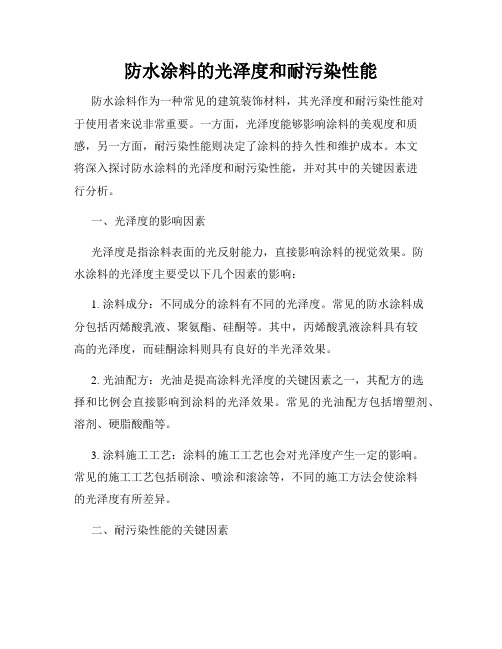 防水涂料的光泽度和耐污染性能

防水涂料作为一种常见的建筑装饰材料，其光泽度和耐污染性能对于使用者来说非常重要。一方面，光泽度能够影响涂料的美观度和质感，另一方面，耐污染性能则决定了涂料的持久性和维护成本。本文将深入探讨防水涂料的光泽度和耐污染性能，并对其中的关键因素进行分析。

一、光泽度的影响因素

光泽度是指涂料表面的光反射能力，直接影响涂料的视觉效果。防水涂料的光泽度主要受以下几个因素的影响：

1. 涂料成分：不同成分的涂料有不同的光泽度。常见的防水涂料成分包括丙烯酸乳液、聚氨酯、硅酮等。其中，丙烯酸乳液涂料具有较高的光泽度，而硅酮涂料则具有良好的半光泽效果。

2. 光油配方：光油是提高涂料光泽度的关键因素之一，其配方的选择和比例会直接影响到涂料的光泽效果。常见的光油配方包括增塑剂、溶剂、硬脂酸酯等。

3. 涂料施工工艺：涂料的施工工艺也会对光泽度产生一定的影响。常见的施工工艺包括刷涂、喷涂和滚涂等，不同的施工方法会使涂料的光泽度有所差异。

二、耐污染性能的关键因素